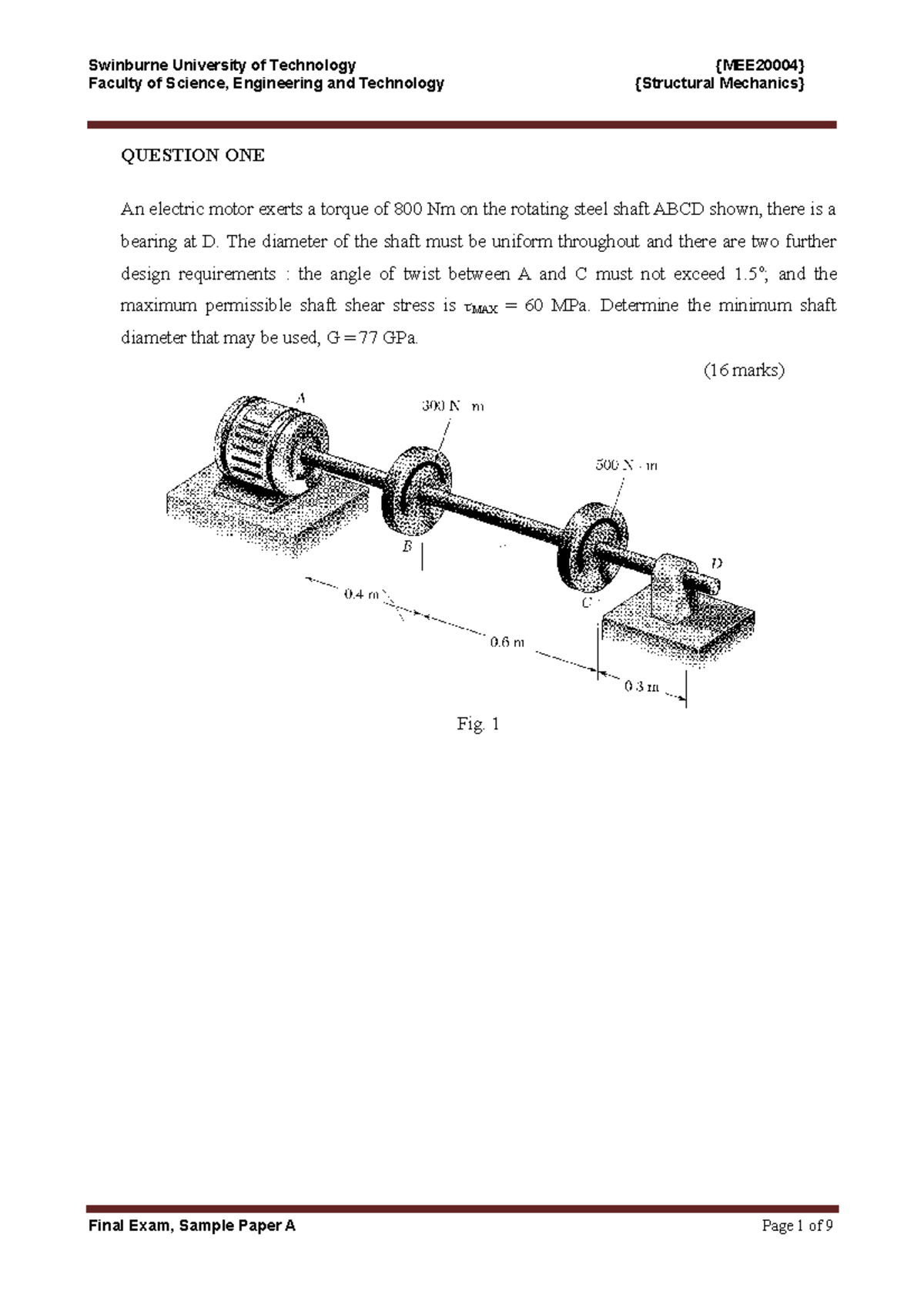 Swinburne University of Technology
Faculty of Science, Engineering and Technology

{MEE20004}
{Structural Mechanics}

QUESTION ONE

An electric motor exerts a torque of 800 Nm on the rotating steel shaft ABCD shown, there is a bearing at D. The diameter of the shaft must be uniform throughout and there are two further design requirements : the angle of twist between A and C must not exceed 1.5°; and the maximum permissible shaft shear stress is $\tau_{MAX}$ = 60 MPa. Determine the minimum shaft diameter that may be used, G = 77 GPa.

(16 marks)

A
300 N · m
500 N · m
B
C
D
0.4 m
0.6 m
0.3 m

Fig. 1

Final Exam, Sample Paper A

Page 1 of 9